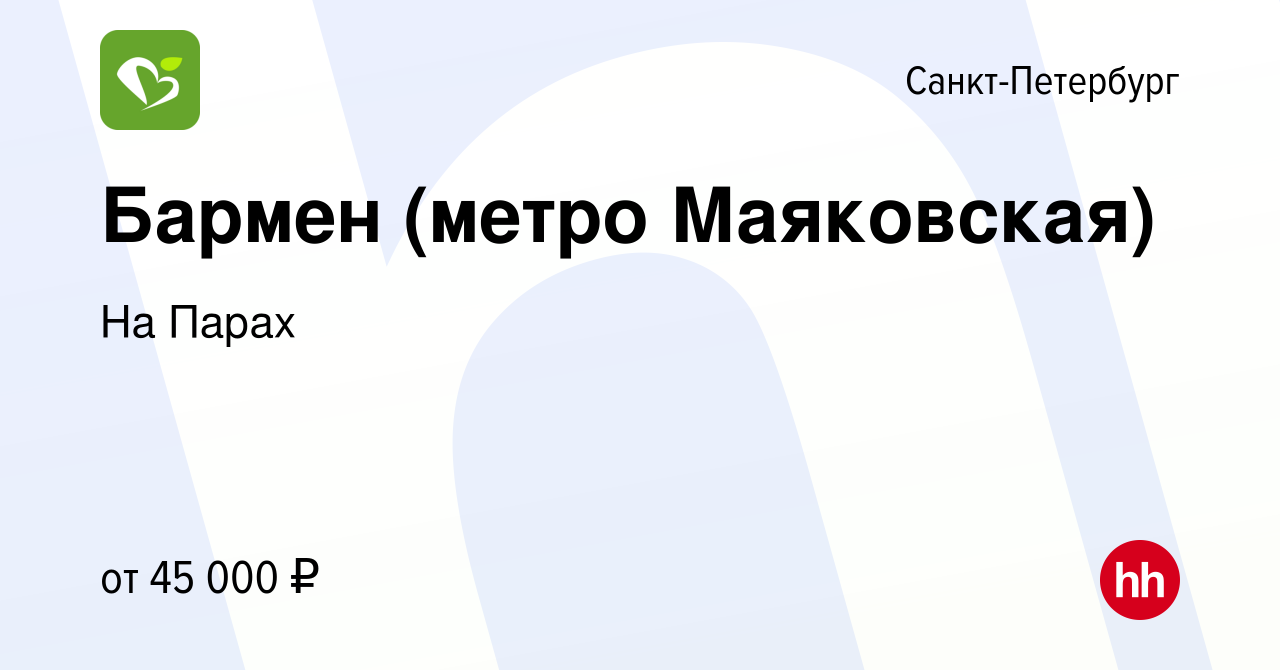 Санкт-Петербург

Бармен (метро Маяковская)

На Парах

от 45 000 ₽

hh